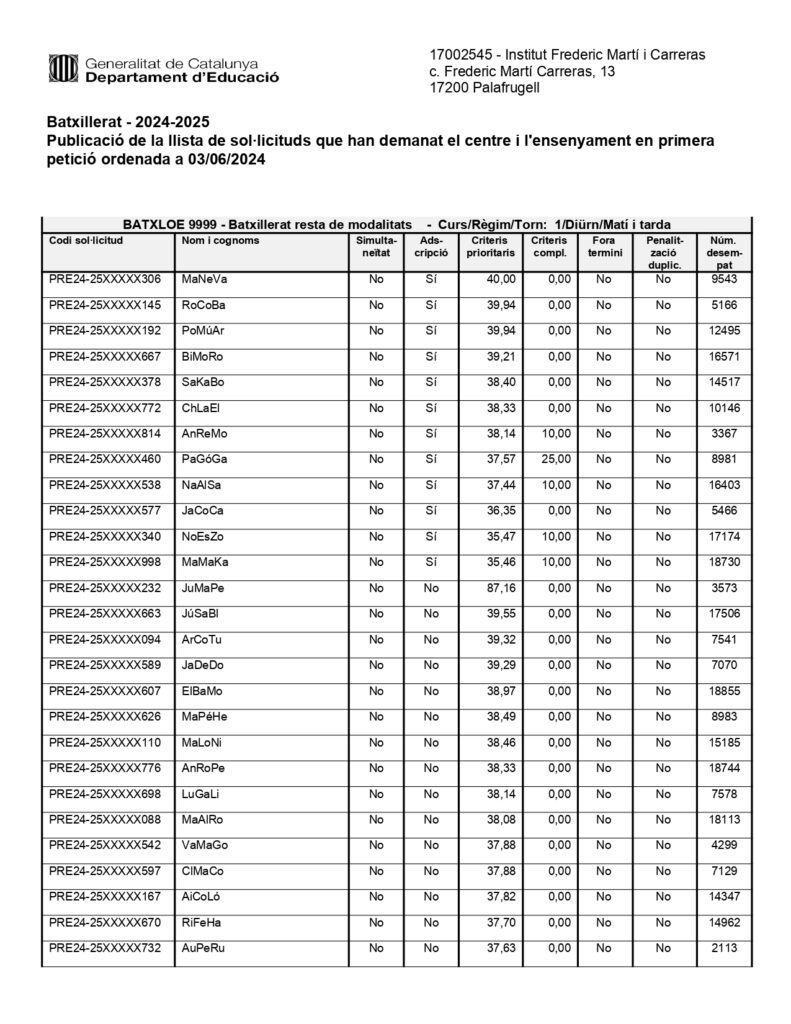 Generalitat de Catalunya
Departament d'Educació

17002545 - Institut Frederic Martí i Carreras
c. Frederic Martí Carreras, 13
17200 Palafrugell

Batxillerat - 2024-2025
Publicació de la llista de sol·licituds que han demanat el centre i l'ensenyament en primera petició ordenada a 03/06/2024

BATXLOE 9999 - Batxillerat resta de modalitats - Curs/Règim/Torn: 1/Diürn/Matí i tarda

| Codi sol·licitud | Nom i cognoms | Simultaneïtat | Adscripció | Criteris prioritaris | Criteris compl. | Fora termini | Penalització duplic. | Núm. desempat |
|---|---|---|---|---|---|---|---|---|
| PRE24-25XXXXX306 | MaNeVa | No | Sí | 40,00 | 0,00 | No | No | 9543 |
| PRE24-25XXXXX145 | RoCoBa | No | Sí | 39,94 | 0,00 | No | No | 5166 |
| PRE24-25XXXXX192 | PoMúAr | No | Sí | 39,94 | 0,00 | No | No | 12495 |
| PRE24-25XXXXX667 | BiMoRo | No | Sí | 39,21 | 0,00 | No | No | 16571 |
| PRE24-25XXXXX378 | SaKaBo | No | Sí | 38,40 | 0,00 | No | No | 14517 |
| PRE24-25XXXXX772 | ChLaEl | No | Sí | 38,33 | 0,00 | No | No | 10146 |
| PRE24-25XXXXX814 | AnReMo | No | Sí | 38,14 | 10,00 | No | No | 3367 |
| PRE24-25XXXXX460 | PaGóGa | No | Sí | 37,57 | 25,00 | No | No | 8981 |
| PRE24-25XXXXX538 | NaAlSa | No | Sí | 37,44 | 10,00 | No | No | 16403 |
| PRE24-25XXXXX577 | JaCoCa | No | Sí | 36,35 | 0,00 | No | No | 5466 |
| PRE24-25XXXXX340 | NoEsZo | No | Sí | 35,47 | 10,00 | No | No | 17174 |
| PRE24-25XXXXX998 | MaMaKa | No | Sí | 35,46 | 10,00 | No | No | 18730 |
| PRE24-25XXXXX232 | JuMaPe | No | No | 87,16 | 0,00 | No | No | 3573 |
| PRE24-25XXXXX663 | JúSaBl | No | No | 39,55 | 0,00 | No | No | 17506 |
| PRE24-25XXXXX094 | ArCoTu | No | No | 39,32 | 0,00 | No | No | 7541 |
| PRE24-25XXXXX589 | JaDeDo | No | No | 39,29 | 0,00 | No | No | 7070 |
| PRE24-25XXXXX607 | ElBaMo | No | No | 38,97 | 0,00 | No | No | 18855 |
| PRE24-25XXXXX626 | MaPéHe | No | No | 38,49 | 0,00 | No | No | 8983 |
| PRE24-25XXXXX110 | MaLoNi | No | No | 38,46 | 0,00 | No | No | 15185 |
| PRE24-25XXXXX776 | AnRoPe | No | No | 38,33 | 0,00 | No | No | 18744 |
| PRE24-25XXXXX698 | LuGaLi | No | No | 38,14 | 0,00 | No | No | 7578 |
| PRE24-25XXXXX088 | MaAlRo | No | No | 38,08 | 0,00 | No | No | 18113 |
| PRE24-25XXXXX542 | VaMaGo | No | No | 37,88 | 0,00 | No | No | 4299 |
| PRE24-25XXXXX597 | ClMaCo | No | No | 37,88 | 0,00 | No | No | 7129 |
| PRE24-25XXXXX167 | AiCoLó | No | No | 37,82 | 0,00 | No | No | 14347 |
| PRE24-25XXXXX670 | RiFeHa | No | No | 37,70 | 0,00 | No | No | 14962 |
| PRE24-25XXXXX732 | AuPeRu | No | No | 37,63 | 0,00 | No | No | 2113 |